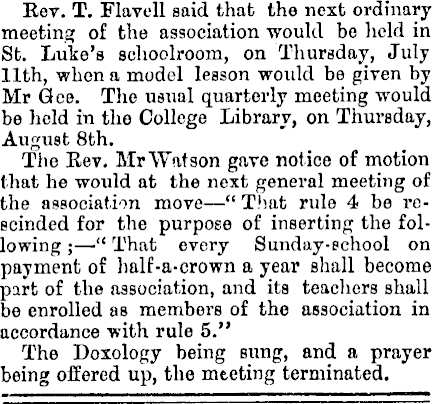 Rev. T. Flavell said that the next ordinary meeting of the association would be held in St. Luke's schoolroom, on Thursday, July 11th, when a model lesson would be given by Mr Gee. The usual quarterly meeting would be held in the College Library, on Thursday, August 8th.

The Rev. Mr Watson gave notice of motion that he would at the next general meeting of the association move—"That rule 4 be rescinded for the purpose of inserting the following;—"That every Sunday-school on payment of half-a-crown a year shall become part of the association, and its teachers shall be enrolled as members of the association in accordance with rule 5."

The Doxology being sung, and a prayer being offered up, the meeting terminated.